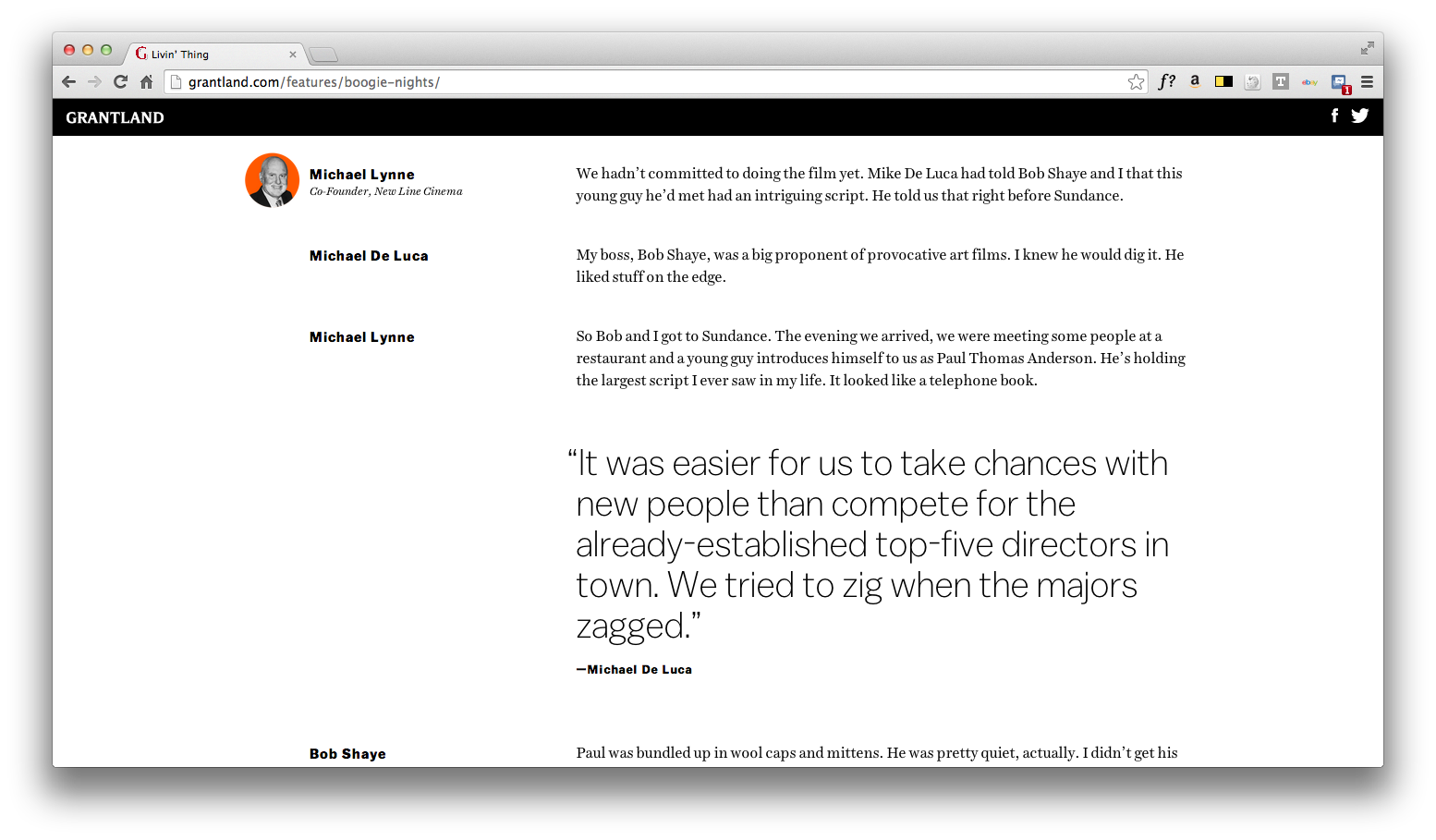 Livin' Thing

grantland.com/features/boogie-nights/

GRANTLAND

Michael Lynne
Co-Founder, New Line Cinema

We hadn't committed to doing the film yet. Mike De Luca had told Bob Shaye and I that this young guy he'd met had an intriguing script. He told us that right before Sundance.

Michael De Luca

My boss, Bob Shaye, was a big proponent of provocative art films. I knew he would dig it. He liked stuff on the edge.

Michael Lynne

So Bob and I got to Sundance. The evening we arrived, we were meeting some people at a restaurant and a young guy introduces himself to us as Paul Thomas Anderson. He's holding the largest script I ever saw in my life. It looked like a telephone book.

"It was easier for us to take chances with new people than compete for the already-established top-five directors in town. We tried to zig when the majors zagged."

—Michael De Luca

Bob Shaye

Paul was bundled up in wool caps and mittens. He was pretty quiet, actually. I didn't get his